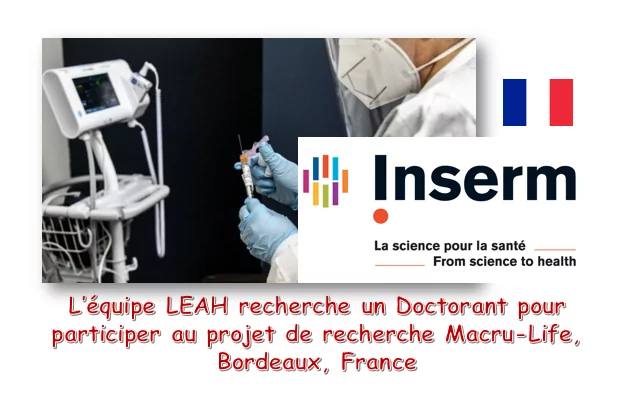 Inserm

La science pour la santé
From science to health

L'équipe LEAH recherche un Doctorant pour participer au projet de recherche Macru-Life, Bordeaux, France